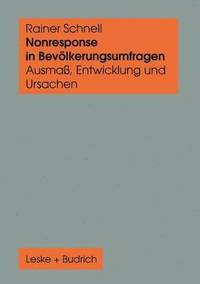 Rainer Schnell
Nonresponse in Bevölkerungsumfragen
Ausmaß, Entwicklung und Ursachen

Leske + Budrich